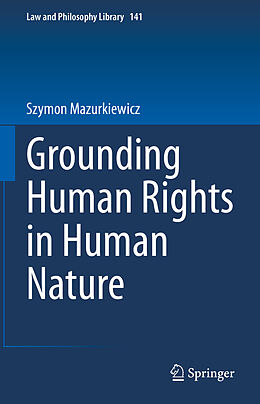 Law and Philosophy Library 141

Szymon Mazurkiewicz

Grounding Human Rights in Human Nature

Springer